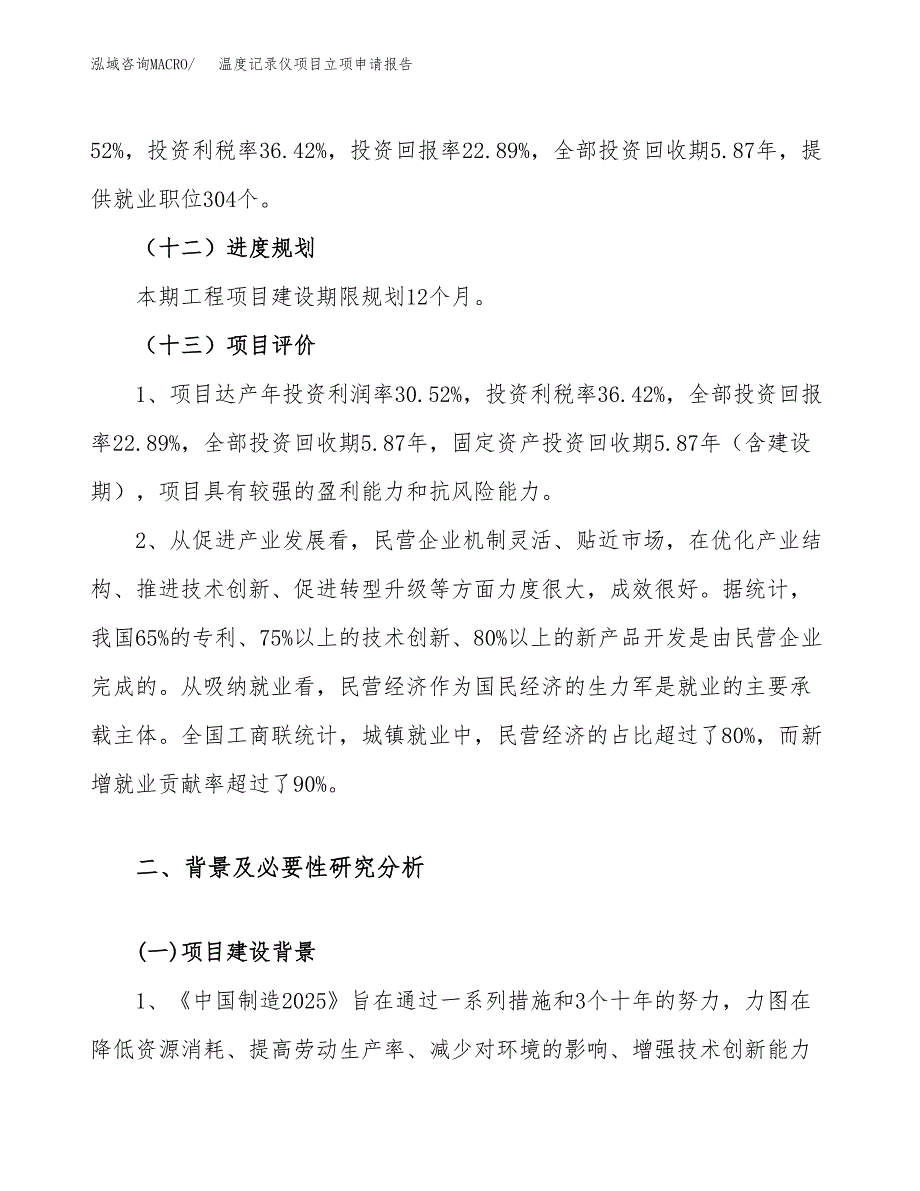 泓域咨询MACRO/　　温度记录仪项目立项申请报告

52%，投资利税率36.42%，投资回报率22.89%，全部投资回收期5.87年，提供就业职位304个。

（十二）进度规划

本期工程项目建设期限规划12个月。

（十三）项目评价

1、项目达产年投资利润率30.52%，投资利税率36.42%，全部投资回报率22.89%，全部投资回收期5.87年，固定资产投资回收期5.87年（含建设期），项目具有较强的盈利能力和抗风险能力。

2、从促进产业发展看，民营企业机制灵活、贴近市场，在优化产业结构、推进技术创新、促进转型升级等方面力度很大，成效很好。据统计，我国65%的专利、75%以上的技术创新、80%以上的新产品开发是由民营企业完成的。从吸纳就业看，民营经济作为国民经济的生力军是就业的主要承载主体。全国工商联统计，城镇就业中，民营经济的占比超过了80%，而新增就业贡献率超过了90%。

二、背景及必要性研究分析

(一)项目建设背景

1、《中国制造2025》旨在通过一系列措施和3个十年的努力，力图在降低资源消耗、提高劳动生产率、减少对环境的影响、增强技术创新能力